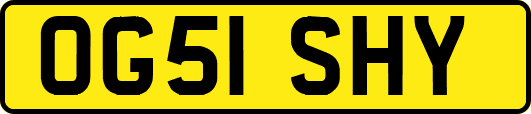 OG51 SHY